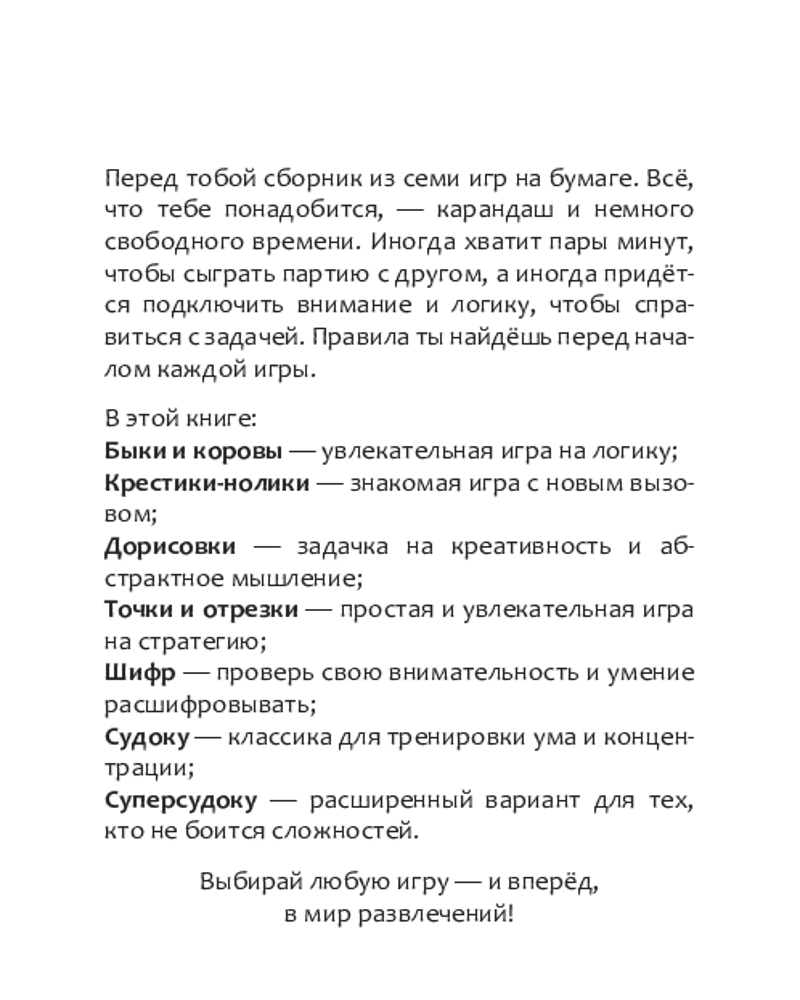 Перед тобой сборник из семи игр на бумаге. Всё, что тебе понадобится, — карандаш и немного свободного времени. Иногда хватит пары минут, чтобы сыграть партию с другом, а иногда придётся подключить внимание и логику, чтобы справиться с задачей. Правила ты найдёшь перед началом каждой игры.

В этой книге:
Быки и коровы — увлекательная игра на логику;
Крестики-нолики — знакомая игра с новым вызовом;
Дорисовки — задачка на креативность и абстрактное мышление;
Точки и отрезки — простая и увлекательная игра на стратегию;
Шифр — проверь свою внимательность и умение расшифровывать;
Судоку — классика для тренировки ума и концентрации;
Суперсудоку — расширенный вариант для тех, кто не боится сложностей.

Выбирай любую игру — и вперёд,
в мир развлечений!